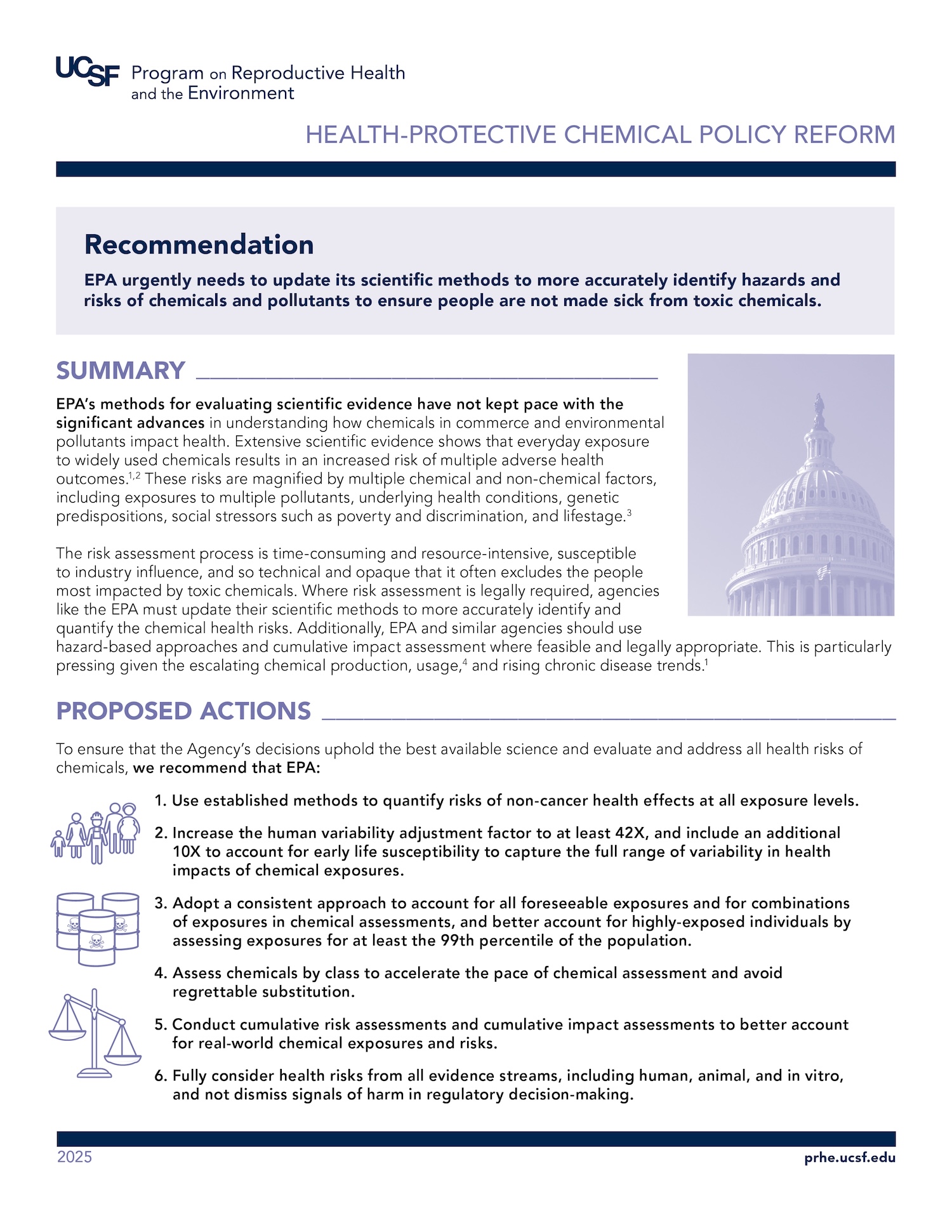 UCSF Program on Reproductive Health and the Environment

HEALTH-PROTECTIVE CHEMICAL POLICY REFORM

Recommendation

EPA urgently needs to update its scientific methods to more accurately identify hazards and risks of chemicals and pollutants to ensure people are not made sick from toxic chemicals.

SUMMARY

EPA's methods for evaluating scientific evidence have not kept pace with the significant advances in understanding how chemicals in commerce and environmental pollutants impact health. Extensive scientific evidence shows that everyday exposure to widely used chemicals results in an increased risk of multiple adverse health outcomes.$^{1,2}$ These risks are magnified by multiple chemical and non-chemical factors, including exposures to multiple pollutants, underlying health conditions, genetic predispositions, social stressors such as poverty and discrimination, and lifestage.$^{3}$

The risk assessment process is time-consuming and resource-intensive, susceptible to industry influence, and so technical and opaque that it often excludes the people most impacted by toxic chemicals. Where risk assessment is legally required, agencies like the EPA must update their scientific methods to more accurately identify and quantify the chemical health risks. Additionally, EPA and similar agencies should use hazard-based approaches and cumulative impact assessment where feasible and legally appropriate. This is particularly pressing given the escalating chemical production, usage,$^{4}$ and rising chronic disease trends.$^{1}$

PROPOSED ACTIONS

To ensure that the Agency's decisions uphold the best available science and evaluate and address all health risks of chemicals, we recommend that EPA:

1. Use established methods to quantify risks of non-cancer health effects at all exposure levels.

2. Increase the human variability adjustment factor to at least 42X, and include an additional 10X to account for early life susceptibility to capture the full range of variability in health impacts of chemical exposures.

3. Adopt a consistent approach to account for all foreseeable exposures and for combinations of exposures in chemical assessments, and better account for highly-exposed individuals by assessing exposures for at least the 99th percentile of the population.

4. Assess chemicals by class to accelerate the pace of chemical assessment and avoid regrettable substitution.

5. Conduct cumulative risk assessments and cumulative impact assessments to better account for real-world chemical exposures and risks.

6. Fully consider health risks from all evidence streams, including human, animal, and in vitro, and not dismiss signals of harm in regulatory decision-making.

2025

prhe.ucsf.edu